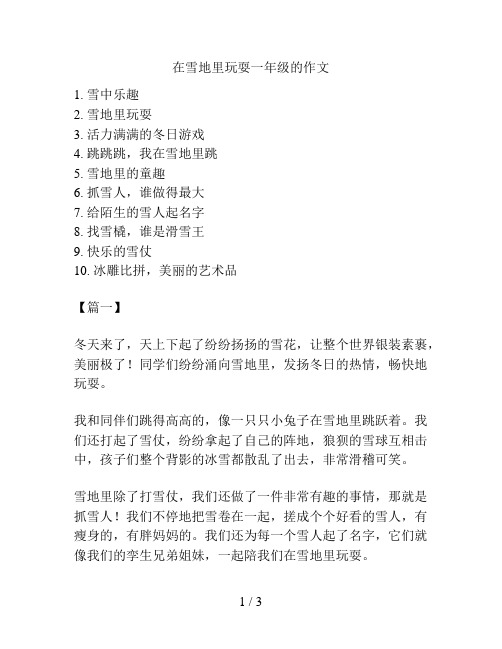 在雪地里玩耍一年级的作文

1. 雪中乐趣
2. 雪地里玩耍
3. 活力满满的冬日游戏
4. 跳跳跳，我在雪地里跳
5. 雪地里的童趣
6. 抓雪人，谁做得最大
7. 给陌生的雪人起名字
8. 找雪橇，谁是滑雪王
9. 快乐的雪仗
10. 冰雕比拼，美丽的艺术品

【篇一】

冬天来了，天上下起了纷纷扬扬的雪花，让整个世界银装素裹，美丽极了！同学们纷纷涌向雪地里，发扬冬日的热情，畅快地玩耍。

我和同伴们跳得高高的，像一只只小兔子在雪地里跳跃着。我们还打起了雪仗，纷纷拿起了自己的阵地，狼狈的雪球互相击中，孩子们整个背影的冰雪都散乱了出去，非常滑稽可笑。

雪地里除了打雪仗，我们还做了一件非常有趣的事情，那就是抓雪人！我们不停地把雪卷在一起，搓成个个好看的雪人，有瘦身的，有胖妈妈的。我们还为每一个雪人起了名字，它们就像我们的孪生兄弟姐妹，一起陪我们在雪地里玩耍。

1 / 3